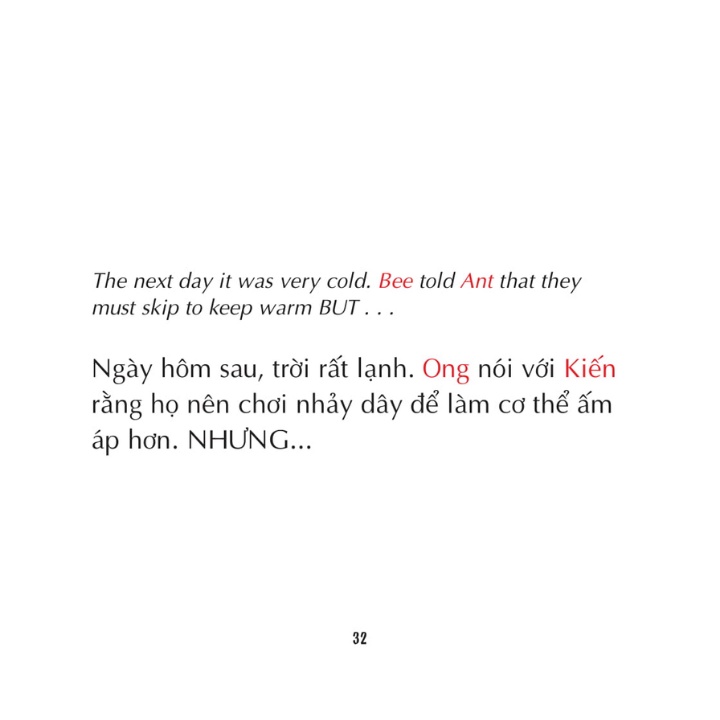 The next day it was very cold. Bee told Ant that they must skip to keep warm BUT . . .

Ngày hôm sau, trời rất lạnh. Ong nói với Kiến rằng họ nên chơi nhảy dây để làm cơ thể ấm áp hơn. NHƯNG...

32